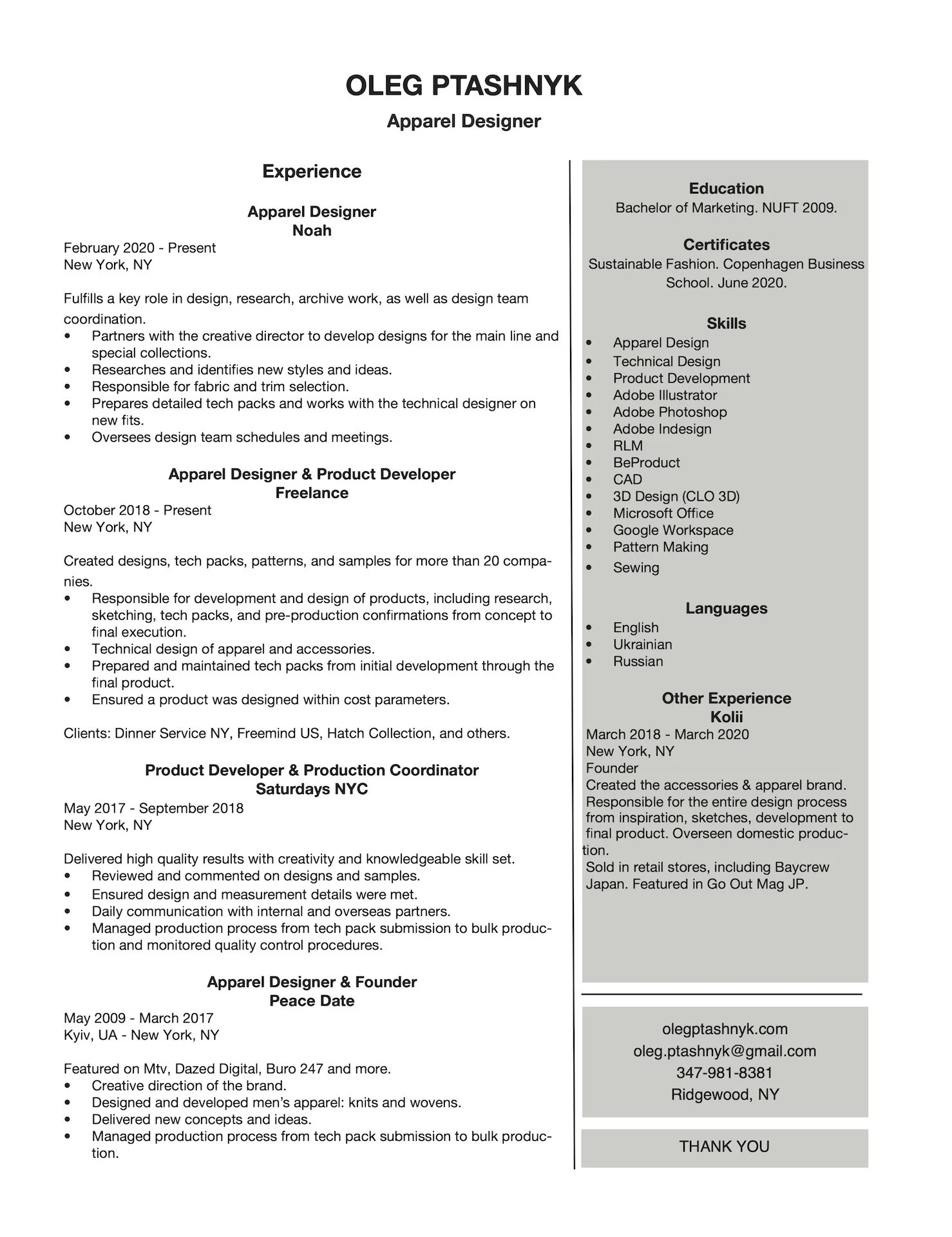 OLEG PTASHNYK

Apparel Designer

Experience

Apparel Designer
Noah

February 2020 - Present
New York, NY

Fulfills a key role in design, research, archive work, as well as design team coordination.
• Partners with the creative director to develop designs for the main line and special collections.
• Researches and identifies new styles and ideas.
• Responsible for fabric and trim selection.
• Prepares detailed tech packs and works with the technical designer on new fits.
• Oversees design team schedules and meetings.

Apparel Designer & Product Developer
Freelance

October 2018 - Present
New York, NY

Created designs, tech packs, patterns, and samples for more than 20 companies.
• Responsible for development and design of products, including research, sketching, tech packs, and pre-production confirmations from concept to final execution.
• Technical design of apparel and accessories.
• Prepared and maintained tech packs from initial development through the final product.
• Ensured a product was designed within cost parameters.

Clients: Dinner Service NY, Freemind US, Hatch Collection, and others.

Product Developer & Production Coordinator
Saturdays NYC

May 2017 - September 2018
New York, NY

Delivered high quality results with creativity and knowledgeable skill set.
• Reviewed and commented on designs and samples.
• Ensured design and measurement details were met.
• Daily communication with internal and overseas partners.
• Managed production process from tech pack submission to bulk production and monitored quality control procedures.

Apparel Designer & Founder
Peace Date

May 2009 - March 2017
Kyiv, UA - New York, NY

Featured on Mtv, Dazed Digital, Buro 247 and more.
• Creative direction of the brand.
• Designed and developed men's apparel: knits and wovens.
• Delivered new concepts and ideas.
• Managed production process from tech pack submission to bulk production.

Education
Bachelor of Marketing. NUFT 2009.

Certificates
Sustainable Fashion. Copenhagen Business School. June 2020.

Skills
• Apparel Design
• Technical Design
• Product Development
• Adobe Illustrator
• Adobe Photoshop
• Adobe Indesign
• RLM
• BeProduct
• CAD
• 3D Design (CLO 3D)
• Microsoft Office
• Google Workspace
• Pattern Making
• Sewing

Languages
• English
• Ukrainian
• Russian

Other Experience
Kolii
March 2018 - March 2020
New York, NY
Founder
Created the accessories & apparel brand.
Responsible for the entire design process from inspiration, sketches, development to final product. Overseen domestic production.
Sold in retail stores, including Baycrew Japan. Featured in Go Out Mag JP.

olegptashnyk.com
oleg.ptashnyk@gmail.com
347-981-8381
Ridgewood, NY

THANK YOU